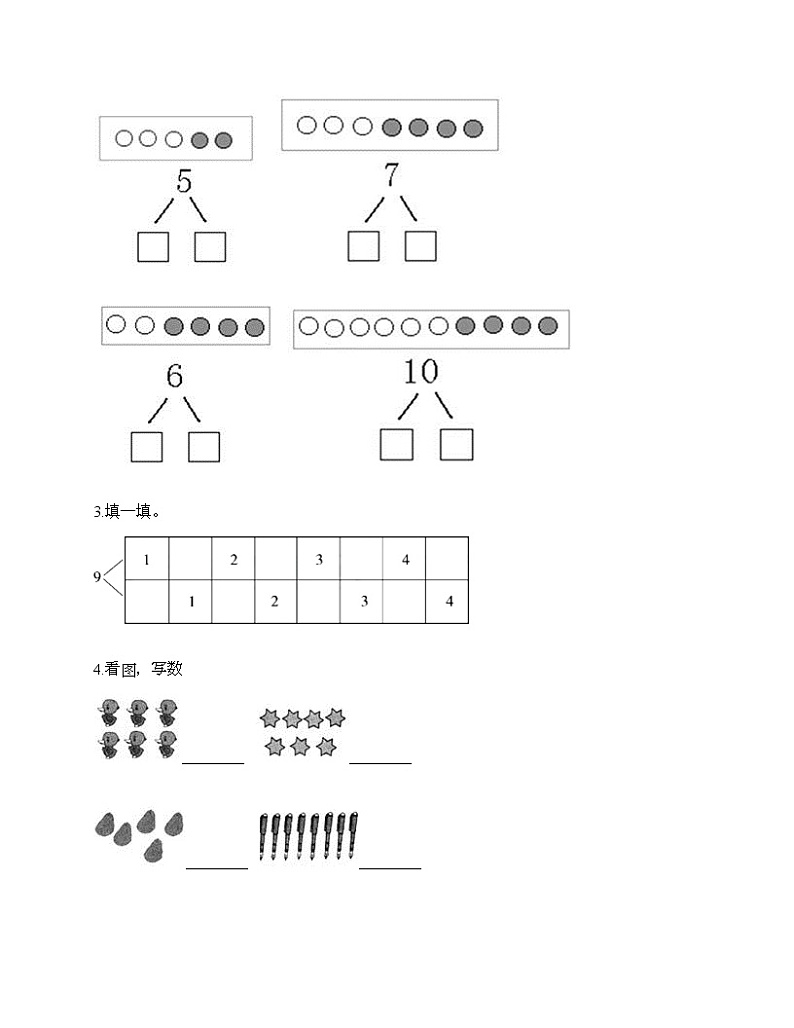 5

7

6

10

3.填一填。

9

| 1 |  | 2 |  | 3 |  | 4 |  |
|---|---|---|---|---|---|---|---|
|  | 1 |  | 2 |  | 3 |  | 4 |

4.看图，写数